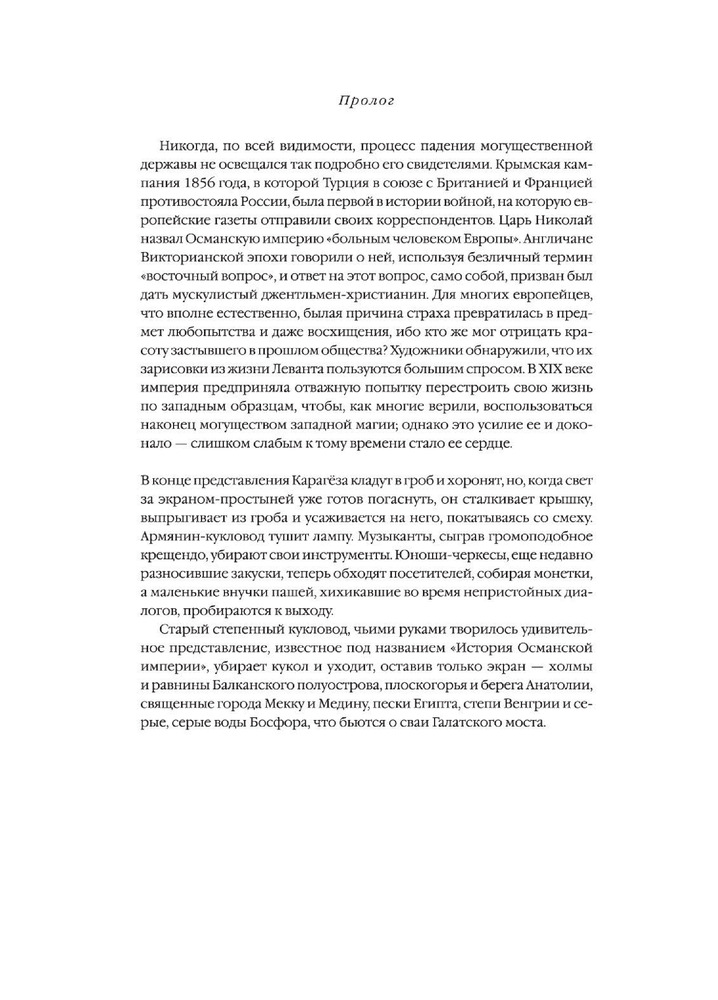 Пролог

Никогда, по всей видимости, процесс падения могущественной державы не освещался так подробно его свидетелями. Крымская кампания 1856 года, в которой Турция в союзе с Британией и Францией противостояла России, была первой в истории войной, на которую европейские газеты отправили своих корреспондентов. Царь Николай назвал Османскую империю «больным человеком Европы». Англичане Викторианской эпохи говорили о ней, используя безличный термин «восточный вопрос», и ответ на этот вопрос, само собой, призван был дать мускулистый джентльмен-христианин. Для многих европейцев, что вполне естественно, былая причина страха превратилась в предмет любопытства и даже восхищения, ибо кто же мог отрицать красоту застывшего в прошлом общества? Художники обнаружили, что их зарисовки из жизни Леванта пользуются большим спросом. В XIX веке империя предприняла отважную попытку перестроить свою жизнь по западным образцам, чтобы, как многие верили, воспользоваться наконец могуществом западной магии; однако это усилие ее и доконало — слишком слабым к тому времени стало ее сердце.

В конце представления Карагёза кладут в гроб и хоронят, но, когда свет за экраном-простыней уже готов погаснуть, он сталкивает крышку, выпрыгивает из гроба и усаживается на него, покатываясь со смеху. Армянин-кукловод тушит лампу. Музыканты, сыграв громоподобное крещендо, убирают свои инструменты. Юноши-черкесы, еще недавно разносившие закуски, теперь обходят посетителей, собирая монетки, а маленькие внучки пашей, хихикавшие во время непристойных диалогов, пробираются к выходу.

Старый степенный кукловод, чьими руками творилось удивительное представление, известное под названием «История Османской империи», убирает кукол и уходит, оставив только экран — холмы и равнины Балканского полуострова, плоскогорья и берега Анатолии, священные города Мекку и Медину, пески Египта, степи Венгрии и серые, серые воды Босфора, что бьются о сваи Галатского моста.